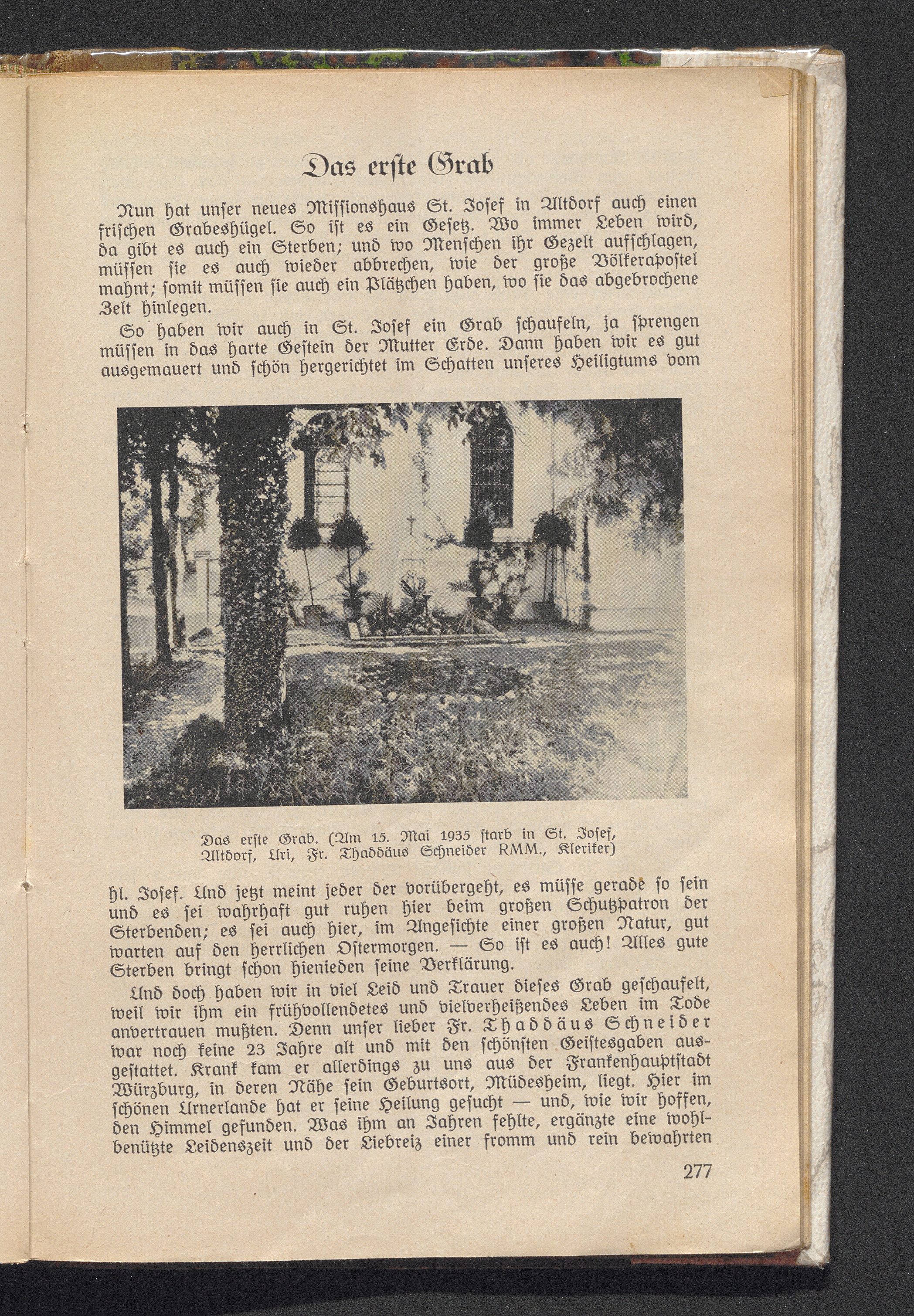 Das erſte Grab

Nun hat unſer neues Miſſionshaus St. Joſef in Altdorf auch einen friſchen Grabeshügel. So iſt es ein Geſetz. Wo immer Leben wird, da gibt es auch ein Sterben; und wo Menſchen ihr Gezelt aufſchlagen, müſſen ſie es auch wieder abbrechen, wie der große Völkerapoſtel mahnt; ſomit müſſen ſie auch ein Plätzchen haben, wo ſie das abgebrochene Zelt hinlegen.

So haben wir auch in St. Joſef ein Grab ſchaufeln, ja ſprengen müſſen in das harte Geſtein der Mutter Erde. Dann haben wir es gut ausgemauert und ſchön hergerichtet im Schatten unſeres Heiligtums vom

Das erſte Grab. (Am 15. Mai 1935 ſtarb in St. Joſef, Altdorf, Uri, Fr. Thaddäus Schneider RMM., Kleriker)

hl. Joſef. Und jetzt meint jeder der vorübergeht, es müſſe gerade ſo ſein und es ſei wahrhaft gut ruhen hier beim großen Schutzpatron der Sterbenden; es ſei auch hier, im Angeſichte einer großen Natur, gut warten auf den herrlichen Oſtermorgen. — So iſt es auch! Alles gute Sterben bringt ſchon hienieden ſeine Verklärung.

Und doch haben wir in viel Leid und Trauer dieſes Grab geſchaufelt, weil wir ihm ein frühvollendetes und vielverheißendes Leben im Tode anvertrauen mußten. Denn unſer lieber Fr. Thaddäus Schneider war noch keine 23 Jahre alt und mit den ſchönſten Geiſtesgaben ausgeſtattet. Krank kam er allerdings zu uns aus der Frankenhauptſtadt Würzburg, in deren Nähe ſein Geburtsort, Müdesheim, liegt. Hier im ſchönen Urnerlande hat er ſeine Heilung geſucht — und, wie wir hoffen, den Himmel gefunden. Was ihm an Jahren fehlte, ergänzte eine wohlbenützte Leidenszeit und der Liebreiz einer fromm und rein bewahrten

277